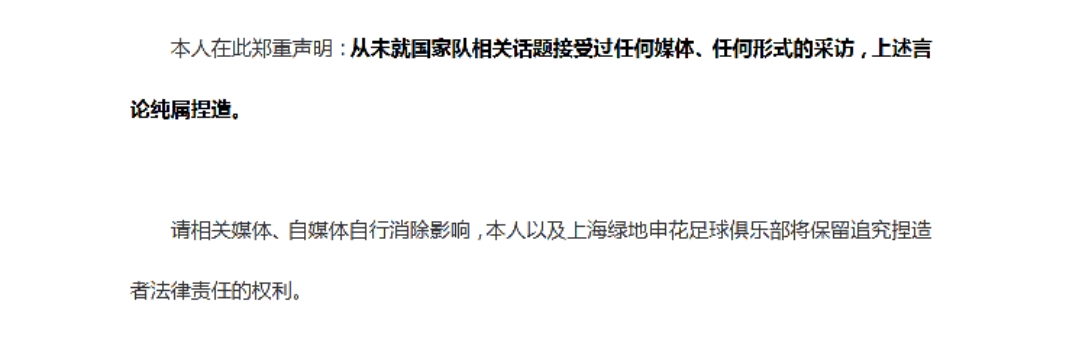 本人在此郑重声明：从未就国家队相关话题接受过任何媒体、任何形式的采访，上述言论纯属捏造。

请相关媒体、自媒体自行消除影响，本人以及上海绿地申花足球俱乐部将保留追究捏造者法律责任的权利。